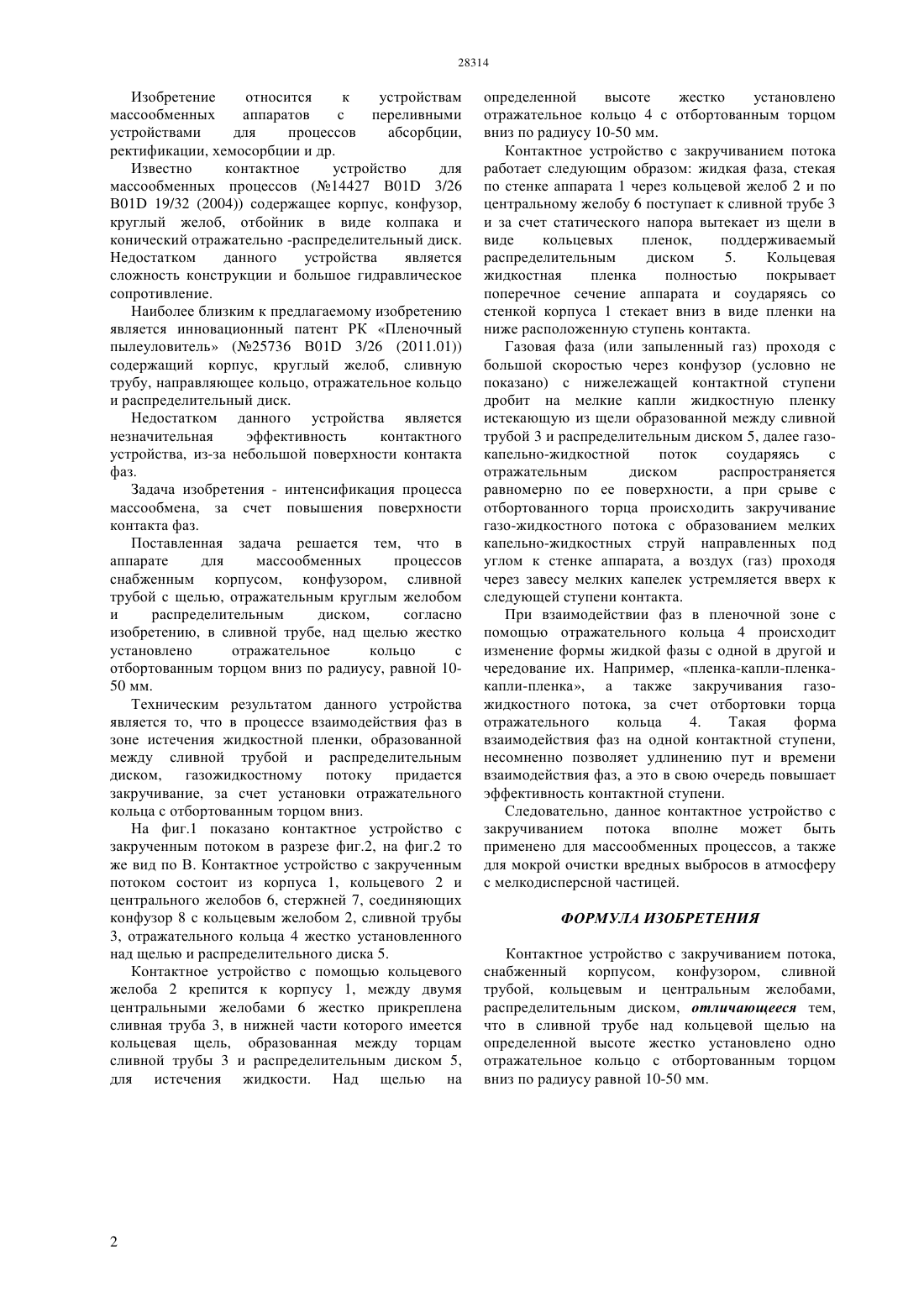 28314

Изобретение относится к устройствам массообменных аппаратов с переливными устройствами для процессов абсорбции, ректификации, хемосорбции и др.

Известно контактное устройство для массообменных процессов (№14427 B01D 3/26 B01D 19/32 (2004)) содержащее корпус, конфузор, круглый желоб, отбойник в виде колпака и конический отражательно -распределительный диск. Недостатком данного устройства является сложность конструкции и большое гидравлическое сопротивление.

Наиболее близким к предлагаемому изобретению является инновационный патент РК «Пленочный пылеуловитель» (№25736 B01D 3/26 (2011.01)) содержащий корпус, круглый желоб, сливную трубу, направляющее кольцо, отражательное кольцо и распределительный диск.

Недостатком данного устройства является незначительная эффективность контактного устройства, из-за небольшой поверхности контакта фаз.

Задача изобретения - интенсификация процесса массообмена, за счет повышения поверхности контакта фаз.

Поставленная задача решается тем, что в аппарате для массообменных процессов снабженным корпусом, конфузором, сливной трубой с щелью, отражательным круглым желобом и распределительным диском, согласно изобретению, в сливной трубе, над щелью жестко установлено отражательное кольцо с отбортованным торцом вниз по радиусу, равной 10-50 мм.

Техническим результатом данного устройства является то, что в процессе взаимодействия фаз в зоне истечения жидкостной пленки, образованной между сливной трубой и распределительным диском, газожидкостному потоку придается закручивание, за счет установки отражательного кольца с отбортованным торцом вниз.

На фиг.1 показано контактное устройство с закрученным потоком в разрезе фиг.2, на фиг.2 то же вид по В. Контактное устройство с закрученным потоком состоит из корпуса 1, кольцевого 2 и центрального желобов 6, стержней 7, соединяющих конфузор 8 с кольцевым желобом 2, сливной трубы 3, отражательного кольца 4 жестко установленного над щелью и распределительного диска 5.

Контактное устройство с помощью кольцевого желоба 2 крепится к корпусу 1, между двумя центральными желобами 6 жестко прикреплена сливная труба 3, в нижней части которого имеется кольцевая щель, образованная между торцам сливной трубы 3 и распределительным диском 5, для истечения жидкости. Над щелью на определенной высоте жестко установлено отражательное кольцо 4 с отбортованным торцом вниз по радиусу 10-50 мм.

Контактное устройство с закручиванием потока работает следующим образом: жидкая фаза, стекая по стенке аппарата 1 через кольцевой желоб 2 и по центральному желобу 6 поступает к сливной трубе 3 и за счет статического напора вытекает из щели в виде кольцевых пленок, поддерживаемый распределительным диском 5. Кольцевая жидкостная пленка полностью покрывает поперечное сечение аппарата и соударяясь со стенкой корпуса 1 стекает вниз в виде пленки на ниже расположенную ступень контакта.

Газовая фаза (или запыленный газ) проходя с большой скоростью через конфузор (условно не показано) с нижележащей контактной ступени дробит на мелкие капли жидкостную пленку истекающую из щели образованной между сливной трубой 3 и распределительным диском 5, далее газо-капельно-жидкостной поток соударяясь с отражательным диском распространяется равномерно по ее поверхности, а при срыве с отбортованного торца происходить закручивание газо-жидкостного потока с образованием мелких капельно-жидкостных струй направленных под углом к стенке аппарата, а воздух (газ) проходя через завесу мелких капелек устремляется вверх к следующей ступени контакта.

При взаимодействии фаз в пленочной зоне с помощью отражательного кольца 4 происходит изменение формы жидкой фазы с одной в другой и чередование их. Например, «пленка-капли-пленка-капли-пленка», а также закручивания газо-жидкостного потока, за счет отбортовки торца отражательного кольца 4. Такая форма взаимодействия фаз на одной контактной ступени, несомненно позволяет удлинению пут и времени взаимодействия фаз, а это в свою очередь повышает эффективность контактной ступени.

Следовательно, данное контактное устройство с закручиванием потока вполне может быть применено для массообменных процессов, а также для мокрой очистки вредных выбросов в атмосферу с мелкодисперсной частицей.

ФОРМУЛА ИЗОБРЕТЕНИЯ

Контактное устройство с закручиванием потока, снабженный корпусом, конфузором, сливной трубой, кольцевым и центральным желобами, распределительным диском, отличающееся тем, что в сливной трубе над кольцевой щелью на определенной высоте жестко установлено одно отражательное кольцо с отбортованным торцом вниз по радиусу равной 10-50 мм.

2